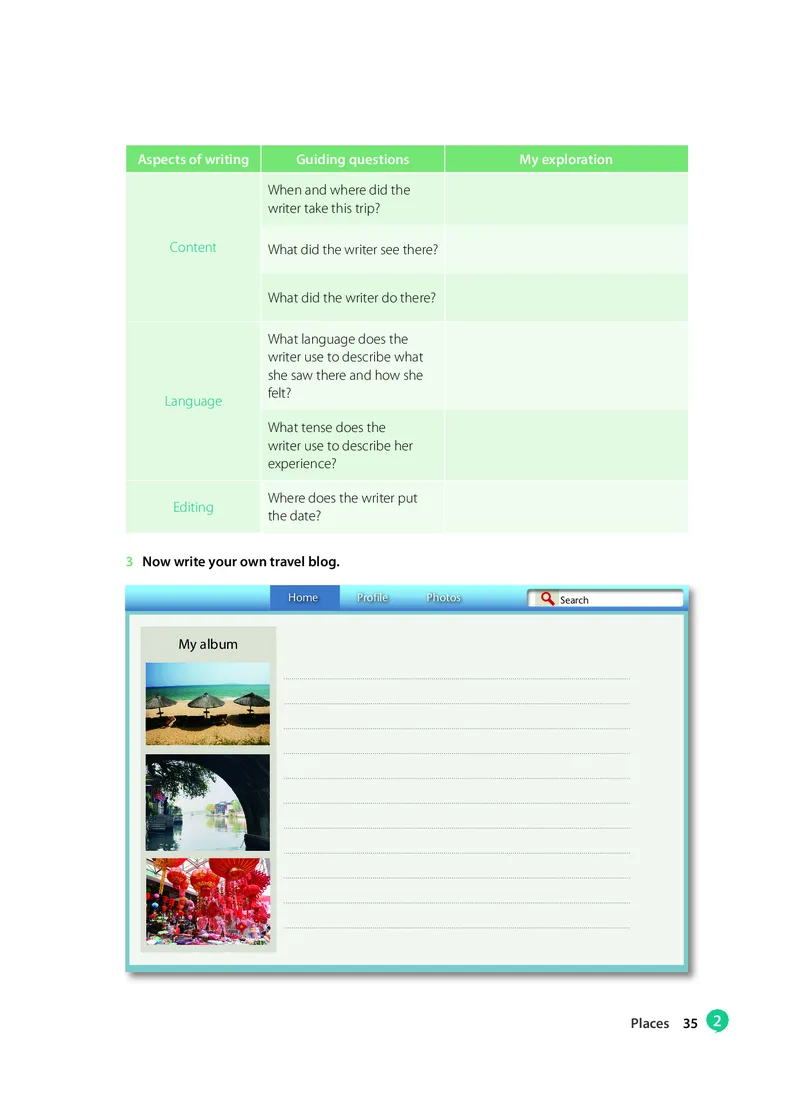 | Aspects of writing | Guiding questions | My exploration |
|---|---|---|
| Content | When and where did the writer take this trip? | |
| | What did the writer see there? | |
| | What did the writer do there? | |
| Language | What language does the writer use to describe what she saw there and how she felt? | |
| | What tense does the writer use to describe her experience? | |
| Editing | Where does the writer put the date? | |

3 Now write your own travel blog.

Home Profile Photos Search

My album

Places 35 2